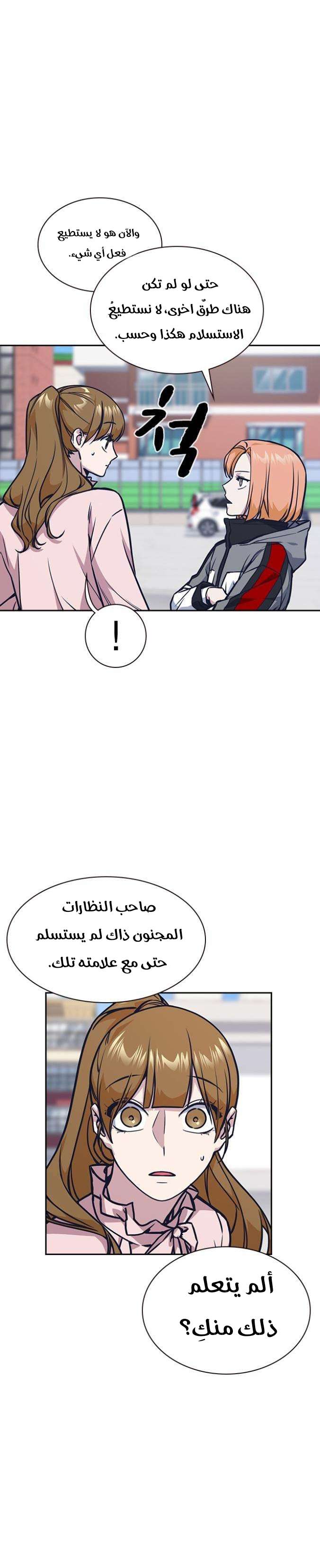 والآن هو لا يستطيع فعل أي شيء.

حتى لو لم تكن هناك طرقٌ اخرى، لا نستطيعُ الاستسلام هكذا وحسب.

!

صاحب النظارات المجنون ذاك لم يستسلم حتى مع علامته تلك.

ألم يتعلم ذلك منكِ؟